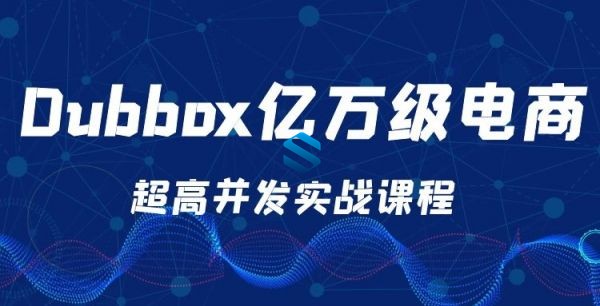 Dubbox亿万级电商

超高并发实战课程